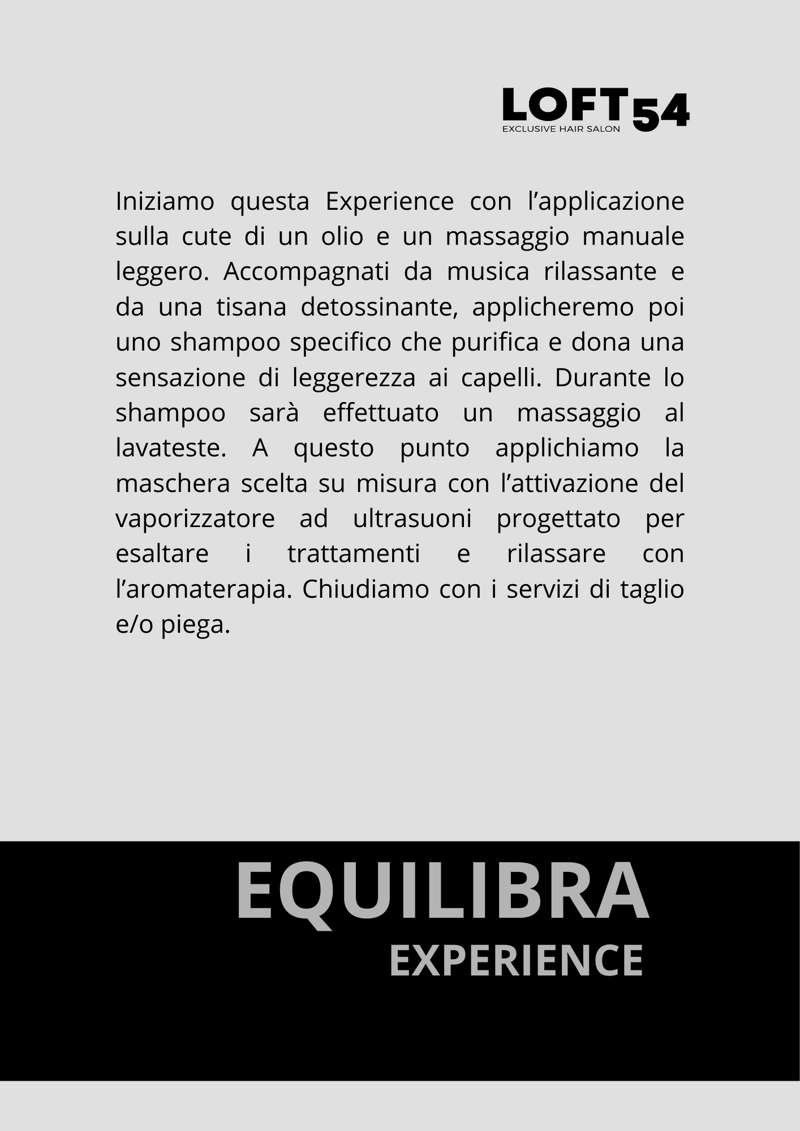 LOFT54
EXCLUSIVE HAIR SALON

Iniziamo questa Experience con l'applicazione sulla cute di un olio e un massaggio manuale leggero. Accompagnati da musica rilassante e da una tisana detossinante, applicheremo poi uno shampoo specifico che purifica e dona una sensazione di leggerezza ai capelli. Durante lo shampoo sarà effettuato un massaggio al lavateste. A questo punto applichiamo la maschera scelta su misura con l'attivazione del vaporizzatore ad ultrasuoni progettato per esaltare i trattamenti e rilassare con l'aromaterapia. Chiudiamo con i servizi di taglio e/o piega.

EQUILIBRA
EXPERIENCE